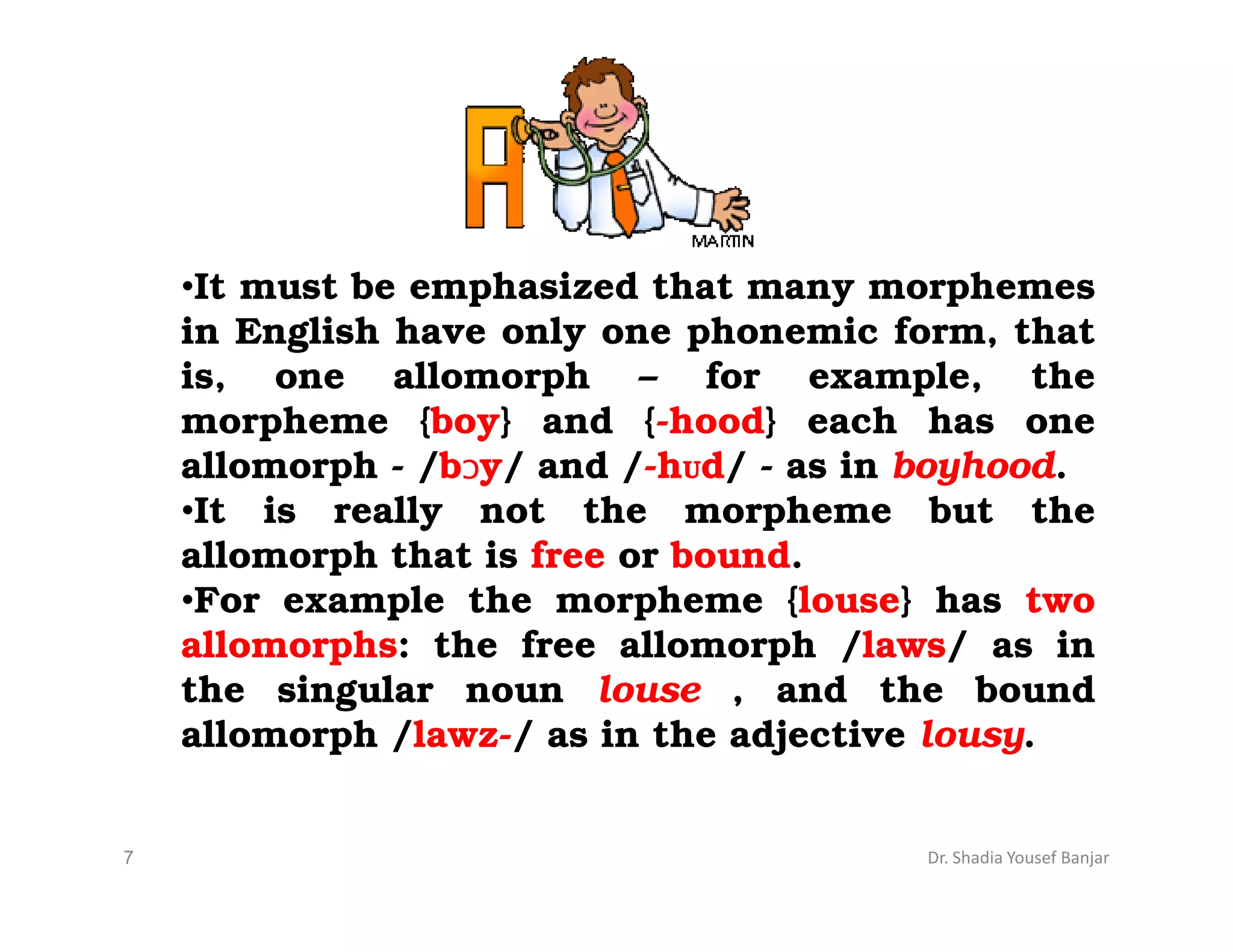 A

MARTIN

•It must be emphasized that many morphemes in English have only one phonemic form, that is, one allomorph – for example, the morpheme {boy} and {-hood} each has one allomorph - /bɔy/ and /-hʊd/ - as in boyhood.

•It is really not the morpheme but the allomorph that is free or bound.

•For example the morpheme {louse} has two allomorphs: the free allomorph /laws/ as in the singular noun louse , and the bound allomorph /lawz-/ as in the adjective lousy.

7

Dr. Shadia Yousef Banjar